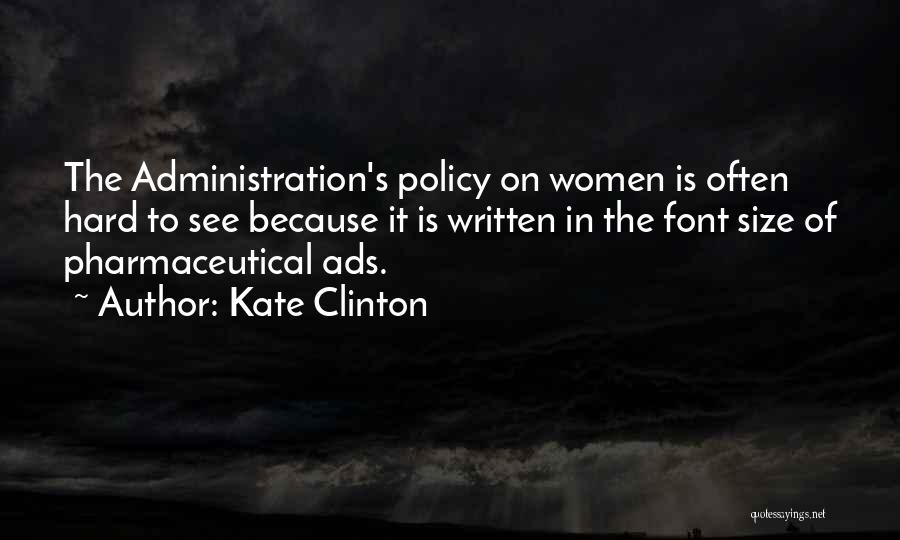 The Administration's policy on women is often hard to see because it is written in the font size of pharmaceutical ads.

~ Author: Kate Clinton

quotessayings.net